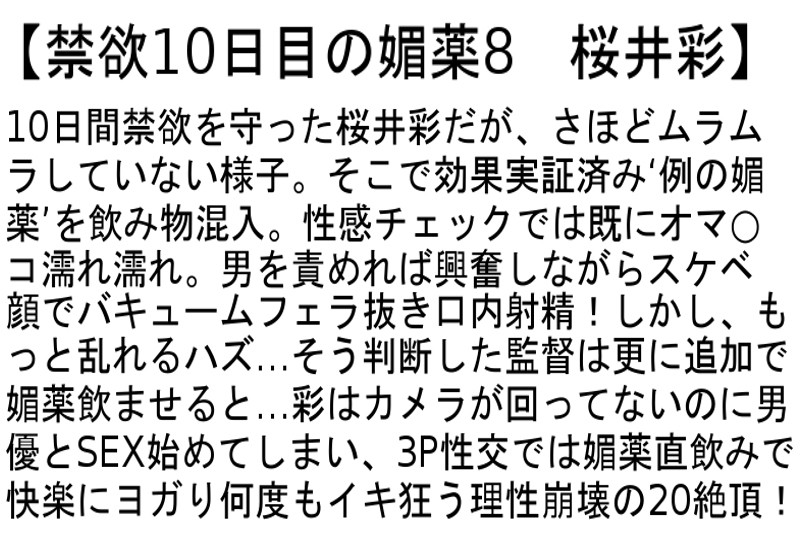 【禁欲10日目の媚薬8　桜井彩】

10日間禁欲を守った桜井彩だが、さほどムラムラしていない様子。そこで効果実証済み‘例の媚薬’を飲み物混入。性感チェックでは既にオマ○コ濡れ濡れ。男を責めれば興奮しながらスケベ顔でバキュームフェラ抜き口内射精！しかし、もっと乱れるハズ…そう判断した監督は更に追加で媚薬飲ませると…彩はカメラが回ってないのに男優とSEX始めてしまい、3P性交では媚薬直飲みで快楽にヨガり何度もイキ狂う理性崩壊の20絶頂！